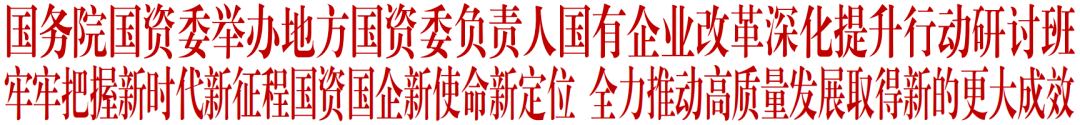 国务院国资委举办地方国资委负责人国有企业改革深化提升行动研讨班
牢牢把握新时代新征程国资国企新使命新定位 全力推动高质量发展取得新的更大成效